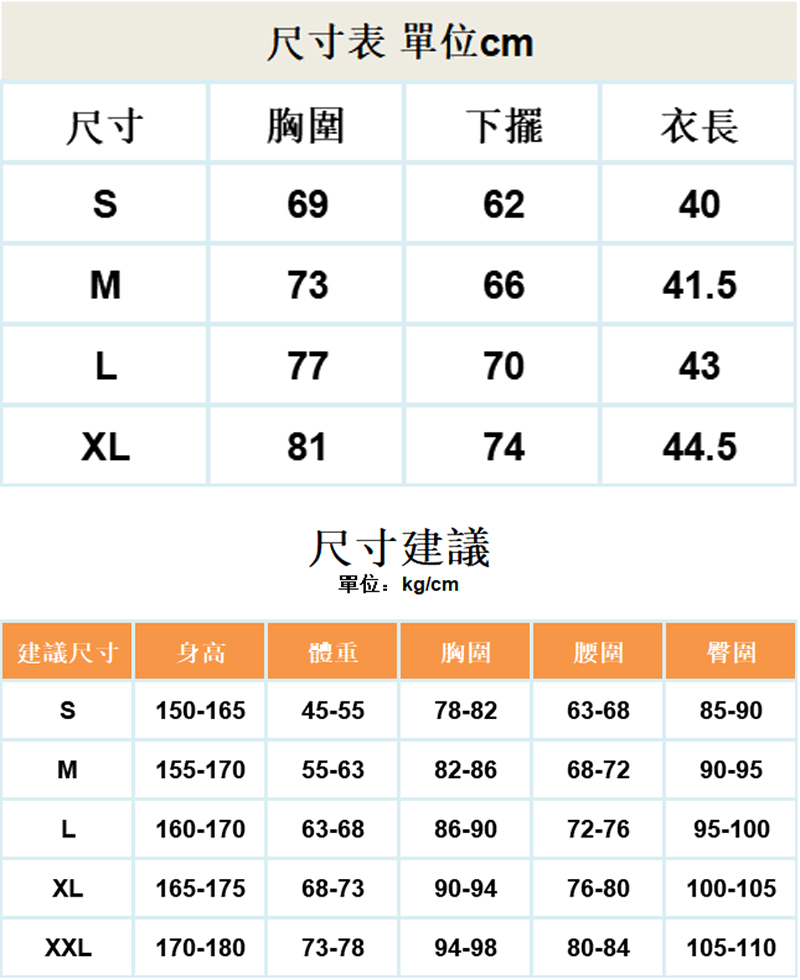 尺寸表 單位cm

| 尺寸 | 胸圍 | 下擺 | 衣長 |
|---|---|---|---|
| S | 69 | 62 | 40 |
| M | 73 | 66 | 41.5 |
| L | 77 | 70 | 43 |
| XL | 81 | 74 | 44.5 |

尺寸建議
單位：kg/cm

| 建議尺寸 | 身高 | 體重 | 胸圍 | 腰圍 | 臀圍 |
|---|---|---|---|---|---|
| S | 150-165 | 45-55 | 78-82 | 63-68 | 85-90 |
| M | 155-170 | 55-63 | 82-86 | 68-72 | 90-95 |
| L | 160-170 | 63-68 | 86-90 | 72-76 | 95-100 |
| XL | 165-175 | 68-73 | 90-94 | 76-80 | 100-105 |
| XXL | 170-180 | 73-78 | 94-98 | 80-84 | 105-110 |